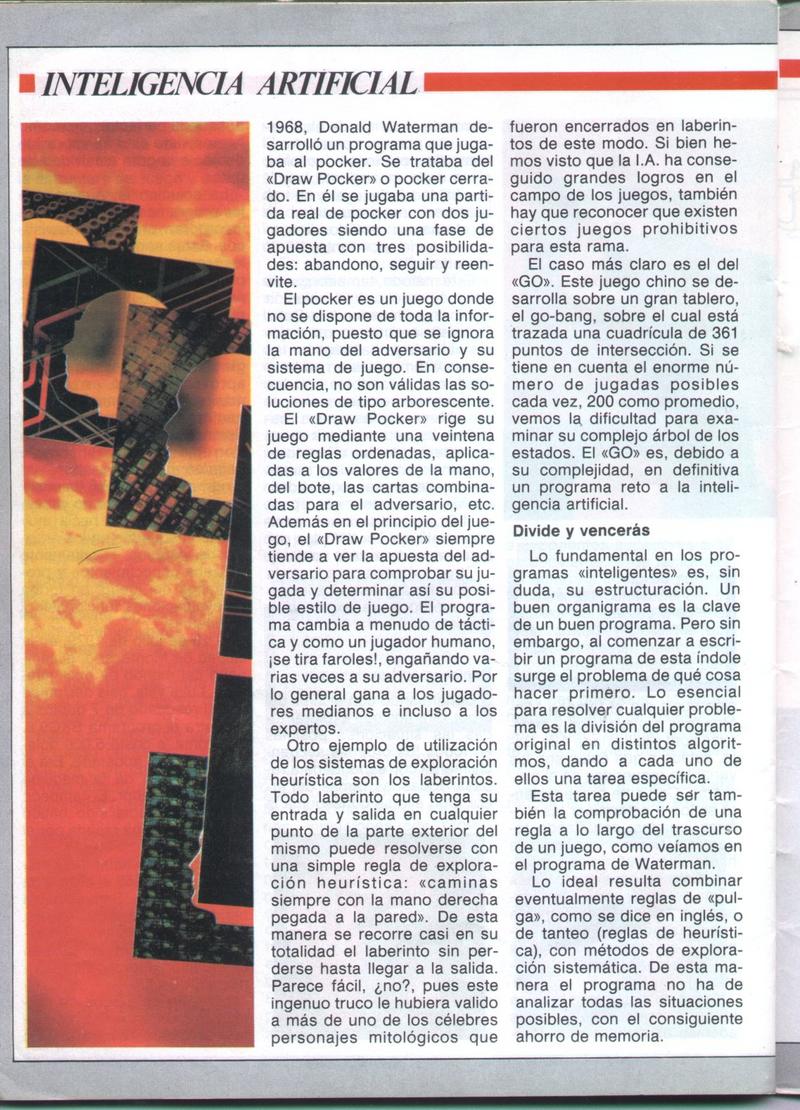 INTELIGENCIA ARTIFICIAL

1968, Donald Waterman desarrolló un programa que jugaba al pocker. Se trataba del «Draw Pocker» o pocker cerrado. En él se jugaba una partida real de pocker con dos jugadores siendo una fase de apuesta con tres posibilidades: abandono, seguir y reenvite.

El pocker es un juego donde no se dispone de toda la información, puesto que se ignora la mano del adversario y su sistema de juego. En consecuencia, no son válidas las soluciones de tipo arborescente.

El «Draw Pocker» rige su juego mediante una veintena de reglas ordenadas, aplicadas a los valores de la mano, del bote, las cartas combinadas para el adversario, etc. Además en el principio del juego, el «Draw Pocker» siempre tiende a ver la apuesta del adversario para comprobar su jugada y determinar así su posible estilo de juego. El programa cambia a menudo de táctica y como un jugador humano, ¡se tira faroles!, engañando varias veces a su adversario. Por lo general gana a los jugadores medianos e incluso a los expertos.

Otro ejemplo de utilización de los sistemas de exploración heurística son los laberintos. Todo laberinto que tenga su entrada y salida en cualquier punto de la parte exterior del mismo puede resolverse con una simple regla de exploración heurística: «caminas siempre con la mano derecha pegada a la pared». De esta manera se recorre casi en su totalidad el laberinto sin perderse hasta llegar a la salida. Parece fácil, ¿no?, pues este ingenuo truco le hubiera valido a más de uno de los célebres personajes mitológicos que fueron encerrados en laberintos de este modo. Si bien hemos visto que la I.A. ha conseguido grandes logros en el campo de los juegos, también hay que reconocer que existen ciertos juegos prohibitivos para esta rama.

El caso más claro es el del «GO». Este juego chino se desarrolla sobre un gran tablero, el go-bang, sobre el cual está trazada una cuadrícula de 361 puntos de intersección. Si se tiene en cuenta el enorme número de jugadas posibles cada vez, 200 como promedio, vemos la dificultad para examinar su complejo árbol de los estados. El «GO» es, debido a su complejidad, en definitiva un programa reto a la inteligencia artificial.

Divide y vencerás

Lo fundamental en los programas «inteligentes» es, sin duda, su estructuración. Un buen organigrama es la clave de un buen programa. Pero sin embargo, al comenzar a escribir un programa de esta índole surge el problema de qué cosa hacer primero. Lo esencial para resolver cualquier problema es la división del programa original en distintos algoritmos, dando a cada uno de ellos una tarea específica.

Esta tarea puede ser también la comprobación de una regla a lo largo del trascurso de un juego, como veíamos en el programa de Waterman.

Lo ideal resulta combinar eventualmente reglas de «pulga», como se dice en inglés, o de tanteo (reglas de heurística), con métodos de exploración sistemática. De esta manera el programa no ha de analizar todas las situaciones posibles, con el consiguiente ahorro de memoria.